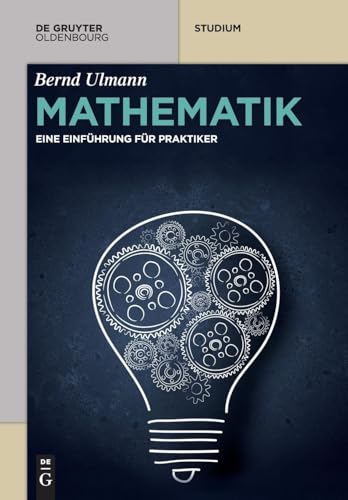 DE GRUYTER
OLDENBOURG

STUDIUM

Bernd Ulmann

MATHEMATIK

EINE EINFÜHRUNG FÜR PRAKTIKER

DE
G